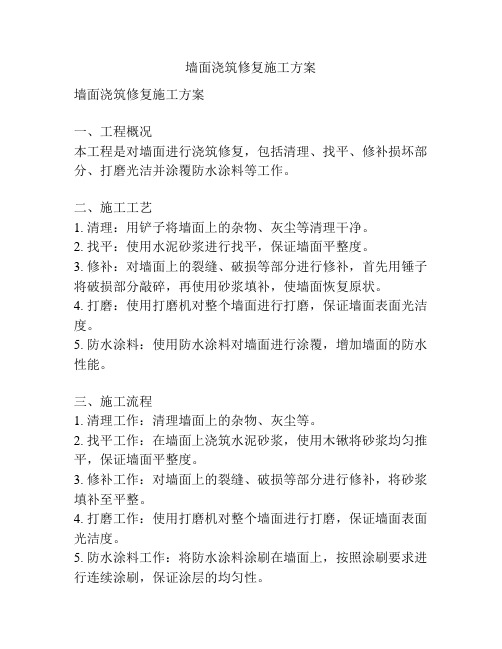 墙面浇筑修复施工方案

墙面浇筑修复施工方案

一、工程概况
本工程是对墙面进行浇筑修复，包括清理、找平、修补损坏部分、打磨光洁并涂覆防水涂料等工作。

二、施工工艺
1. 清理：用铲子将墙面上的杂物、灰尘等清理干净。
2. 找平：使用水泥砂浆进行找平，保证墙面平整度。
3. 修补：对墙面上的裂缝、破损等部分进行修补，首先用锤子将破损部分敲碎，再使用砂浆填补，使墙面恢复原状。
4. 打磨：使用打磨机对整个墙面进行打磨，保证墙面表面光洁度。
5. 防水涂料：使用防水涂料对墙面进行涂覆，增加墙面的防水性能。

三、施工流程
1. 清理工作：清理墙面上的杂物、灰尘等。
2. 找平工作：在墙面上浇筑水泥砂浆，使用木锹将砂浆均匀推平，保证墙面平整度。
3. 修补工作：对墙面上的裂缝、破损等部分进行修补，将砂浆填补至平整。
4. 打磨工作：使用打磨机对整个墙面进行打磨，保证墙面表面光洁度。
5. 防水涂料工作：将防水涂料涂刷在墙面上，按照涂刷要求进行连续涂刷，保证涂层的均匀性。